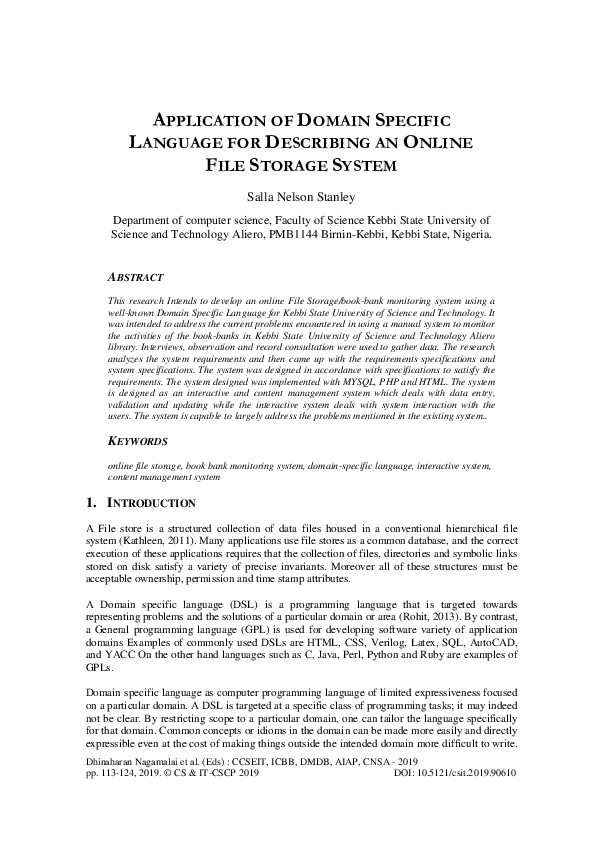 APPLICATION OF DOMAIN SPECIFIC LANGUAGE FOR DESCRIBING AN ONLINE FILE STORAGE SYSTEM

Salla Nelson Stanley

Department of computer science, Faculty of Science Kebbi State University of Science and Technology Aliero, PMB1144 Birnin-Kebbi, Kebbi State, Nigeria.

ABSTRACT

This research Intends to develop an online File Storage/book-bank monitoring system using a well-known Domain Specific Language for Kebbi State University of Science and Technology. It was intended to address the current problems encountered in using a manual system to monitor the activities of the book-banks in Kebbi State University of Science and Technology Aliero library. Interviews, observation and record consultation were used to gather data. The research analyzes the system requirements and then came up with the requirements specifications and system specifications. The system was designed in accordance with specifications to satisfy the requirements. The system designed was implemented with MYSQL, PHP and HTML. The system is designed as an interactive and content management system which deals with data entry, validation and updating while the interactive system deals with system interaction with the users. The system is capable to largely address the problems mentioned in the existing system..

KEYWORDS

online file storage, book bank monitoring system, domain-specific language, interactive system, content management system

1. INTRODUCTION

A File store is a structured collection of data files housed in a conventional hierarchical file system (Kathleen, 2011). Many applications use file stores as a common database, and the correct execution of these applications requires that the collection of files, directories and symbolic links stored on disk satisfy a variety of precise invariants. Moreover all of these structures must be acceptable ownership, permission and time stamp attributes.

A Domain specific language (DSL) is a programming language that is targeted towards representing problems and the solutions of a particular domain or area (Rohit, 2013). By contrast, a General programming language (GPL) is used for developing software variety of application domains Examples of commonly used DSLs are HTML, CSS, Verilog, Latex, SQL, AutoCAD, and YACC On the other hand languages such as C, Java, Perl, Python and Ruby are examples of GPLs.

Domain specific language as computer programming language of limited expressiveness focused on a particular domain. A DSL is targeted at a specific class of programming tasks; it may indeed not be clear. By restricting scope to a particular domain, one can tailor the language specifically for that domain. Common concepts or idioms in the domain can be made more easily and directly expressible even at the cost of making things outside the intended domain more difficult to write.

Dhinaharan Nagamalai et al. (Eds) : CCSEIT, ICBB, DMDB, AIAP, CNSA - 2019
pp. 113-124, 2019. © CS & IT-CSCP 2019 DOI: 10.5121/csit.2019.90610